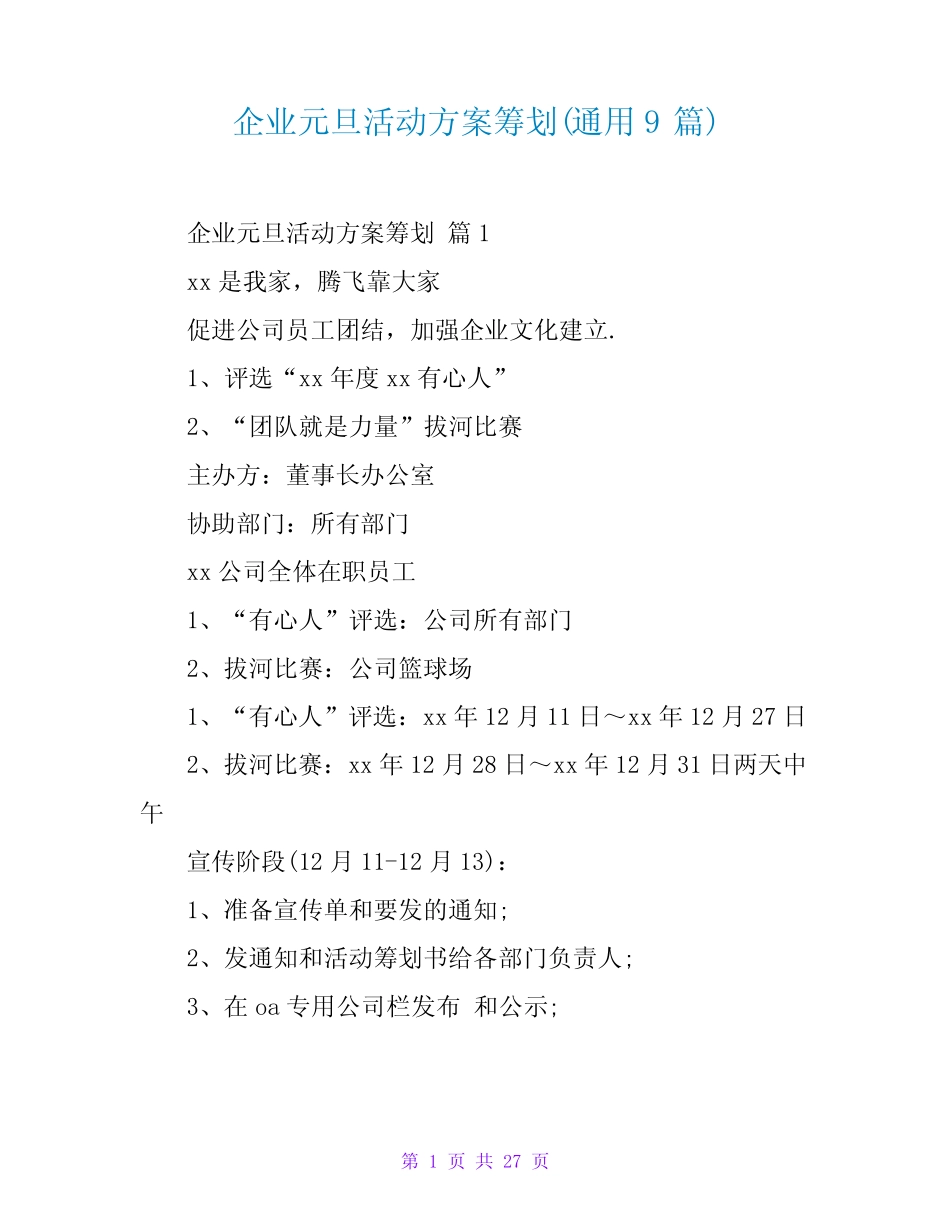 企业元旦活动方案筹划(通用 9 篇)

企业元旦活动方案筹划 篇 1

xx 是我家，腾飞靠大家

促进公司员工团结，加强企业文化建立.

1、评选“xx 年度 xx 有心人”

2、“团队就是力量”拔河比赛

主办方：董事长办公室

协助部门：所有部门

xx 公司全体在职员工

1、“有心人”评选：公司所有部门

2、拔河比赛：公司篮球场

1、“有心人”评选：xx 年 12 月 11 日～xx 年 12 月 27 日

2、拔河比赛：xx 年 12 月 28 日～xx 年 12 月 31 日两天中午

宣传阶段(12 月 11-12 月 13)：

1、准备宣传单和要发的通知;

2、发通知和活动筹划书给各部门负责人;

3、在 oa 专用公司栏发布 和公示;

第 1 页 共 27 页